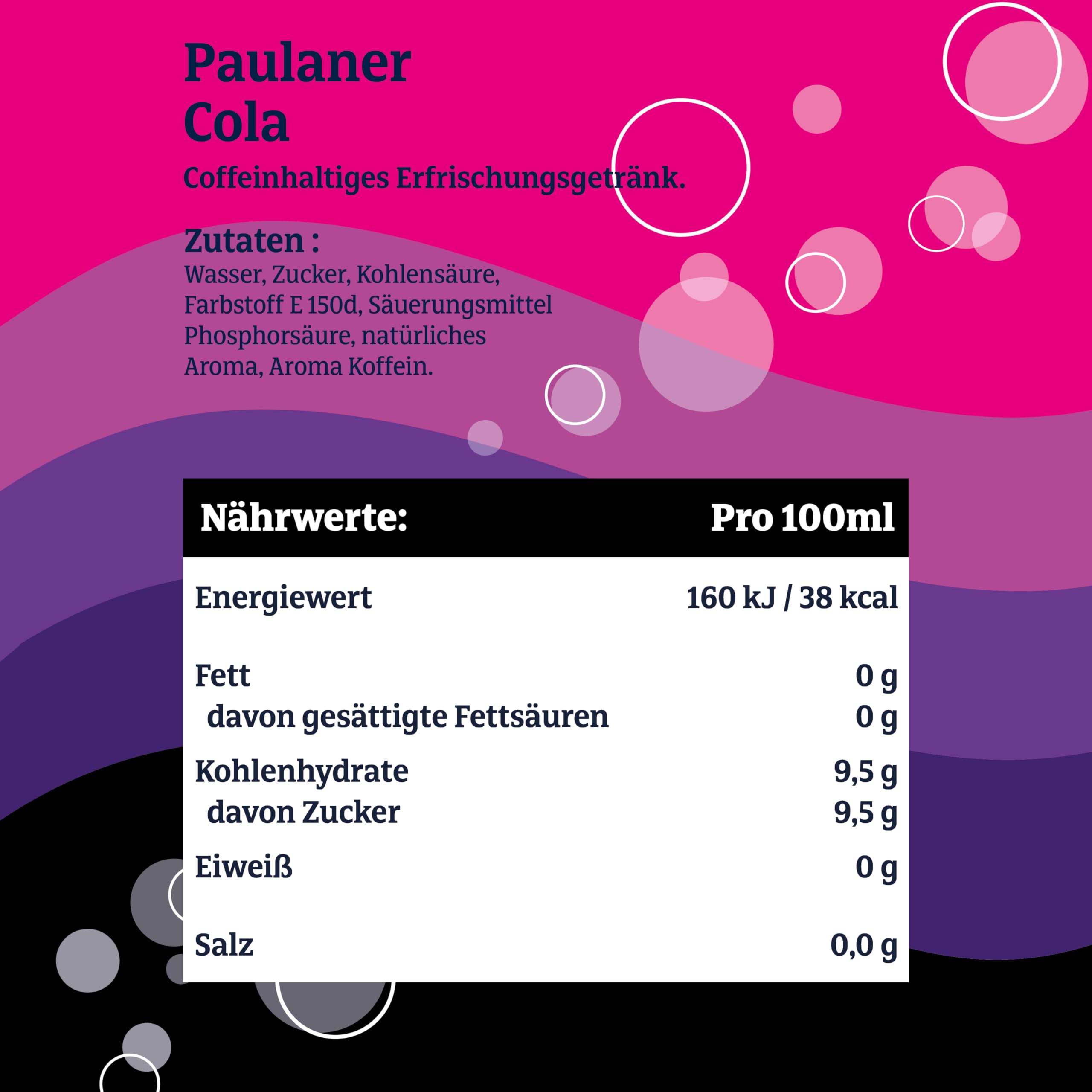 Paulaner
Cola

Coffeinhaltiges Erfrischungsgetränk.

Zutaten :
Wasser, Zucker, Kohlensäure, Farbstoff E 150d, Säuerungsmittel Phosphorsäure, natürliches Aroma, Aroma Koffein.

| Nährwerte: | Pro 100ml |
|---|---|
| Energiewert | 160 kJ / 38 kcal |
| Fett | 0 g |
| davon gesättigte Fettsäuren | 0 g |
| Kohlenhydrate | 9,5 g |
| davon Zucker | 9,5 g |
| Eiweiß | 0 g |
| Salz | 0,0 g |